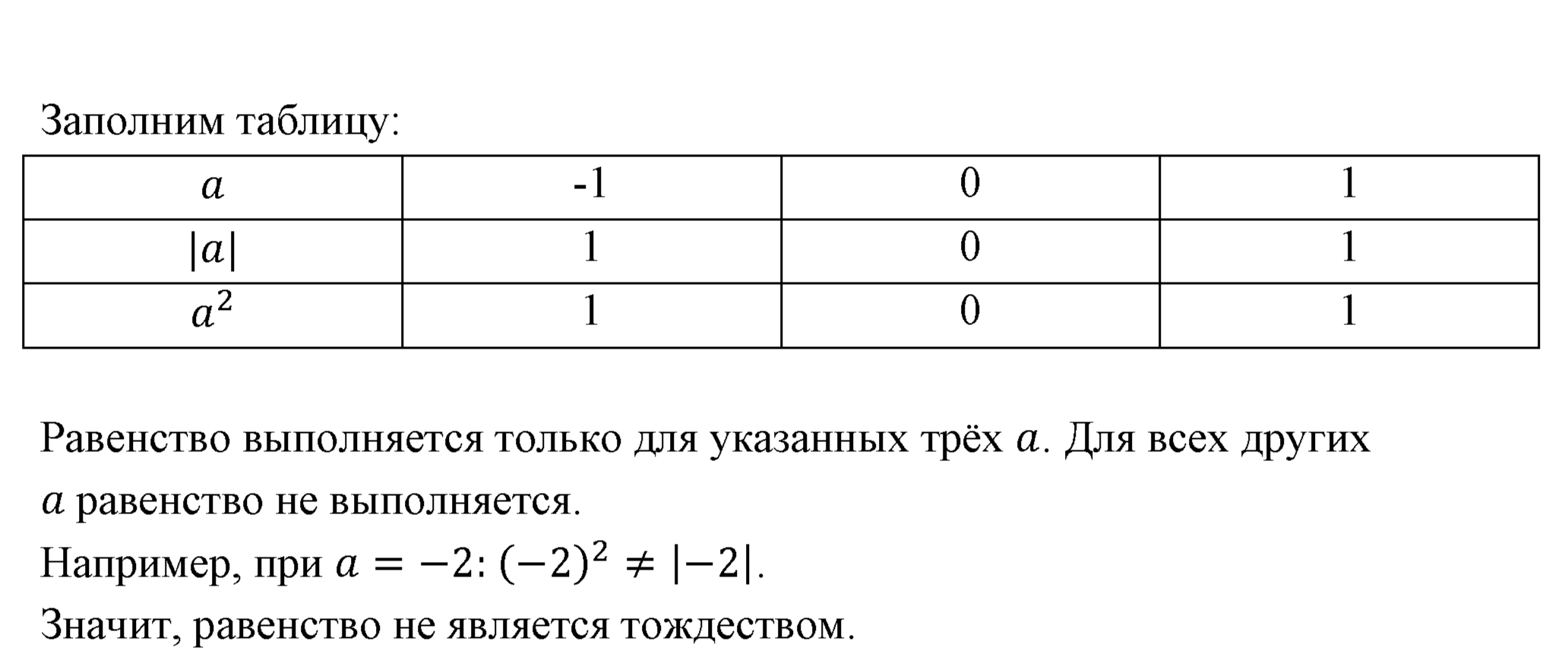 Заполним таблицу:

| $a$ | -1 | 0 | 1 |
|---|---|---|---|
| $\|a\|$ | 1 | 0 | 1 |
| $a^2$ | 1 | 0 | 1 |

Равенство выполняется только для указанных трёх $a$. Для всех других $a$ равенство не выполняется.
Например, при $a = -2$: $(-2)^2 \neq |-2|$.
Значит, равенство не является тождеством.